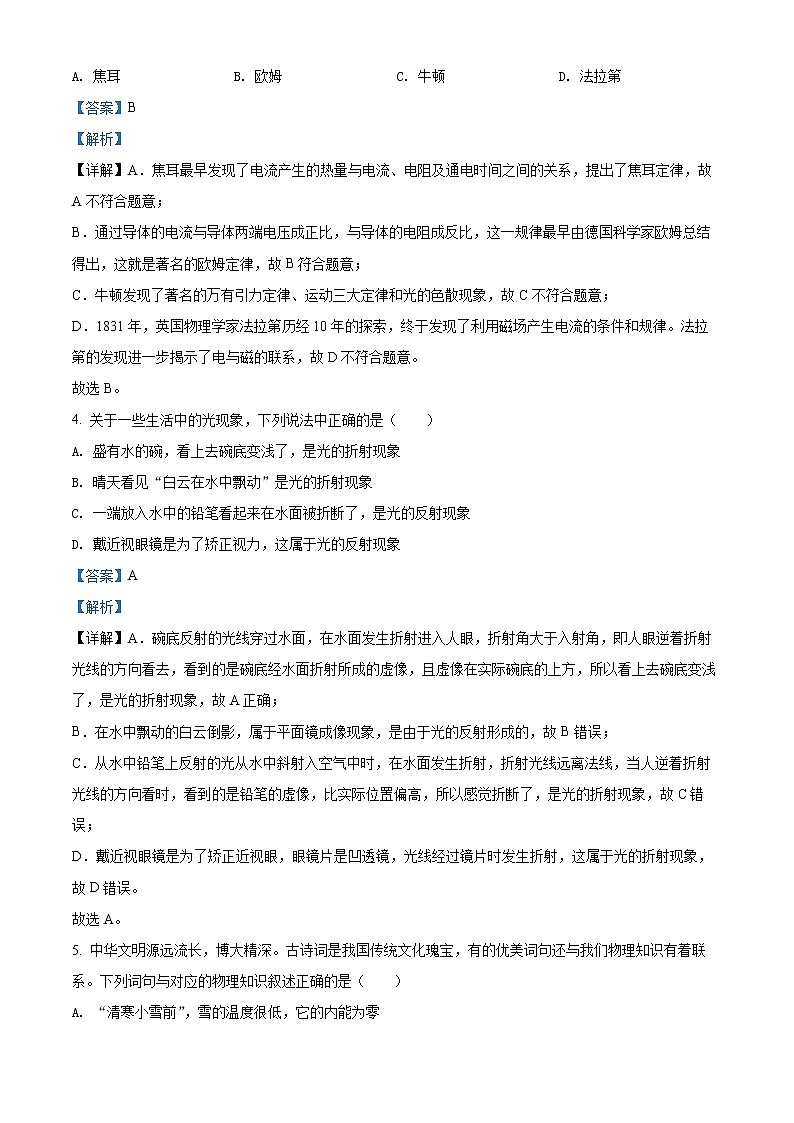 A. 焦耳　　B. 欧姆　　C. 牛顿　　D. 法拉第

【答案】B

【解析】

【详解】A．焦耳最早发现了电流产生的热量与电流、电阻及通电时间之间的关系，提出了焦耳定律，故A不符合题意；

B．通过导体的电流与导体两端电压成正比，与导体的电阻成反比，这一规律最早由德国科学家欧姆总结得出，这就是著名的欧姆定律，故B符合题意；

C．牛顿发现了著名的万有引力定律、运动三大定律和光的色散现象，故C不符合题意；

D．1831年，英国物理学家法拉第历经10年的探索，终于发现了利用磁场产生电流的条件和规律。法拉第的发现进一步揭示了电与磁的联系，故D不符合题意。

故选B。

4. 关于一些生活中的光现象，下列说法中正确的是（　　）

A. 盛有水的碗，看上去碗底变浅了，是光的折射现象

B. 晴天看见“白云在水中飘动”是光的折射现象

C. 一端放入水中的铅笔看起来在水面被折断了，是光的反射现象

D. 戴近视眼镜是为了矫正视力，这属于光的反射现象

【答案】A

【解析】

【详解】A．碗底反射的光线穿过水面，在水面发生折射进入人眼，折射角大于入射角，即人眼逆着折射光线的方向看去，看到的是碗底经水面折射所成的虚像，且虚像在实际碗底的上方，所以看上去碗底变浅了，是光的折射现象，故A正确；

B．在水中飘动的白云倒影，属于平面镜成像现象，是由于光的反射形成的，故B错误；

C．从水中铅笔上反射的光从水中斜射入空气中时，在水面发生折射，折射光线远离法线，当人逆着折射光线的方向看时，看到的是铅笔的虚像，比实际位置偏高，所以感觉折断了，是光的折射现象，故C错误；

D．戴近视眼镜是为了矫正近视眼，眼镜片是凹透镜，光线经过镜片时发生折射，这属于光的折射现象，故D错误。

故选A。

5. 中华文明源远流长，博大精深。古诗词是我国传统文化瑰宝，有的优美词句还与我们物理知识有着联系。下列词句与对应的物理知识叙述正确的是（　　）

A. “清寒小雪前”，雪的温度很低，它的内能为零